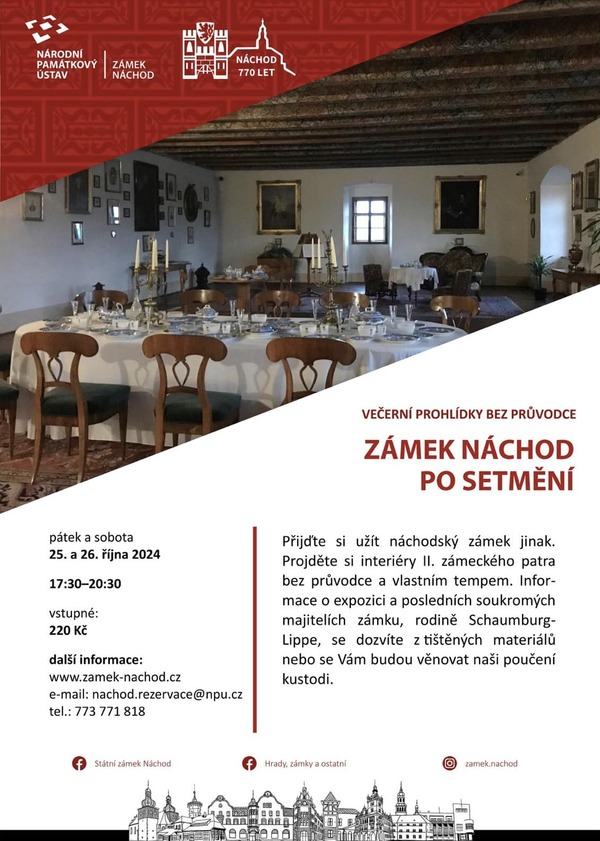 NÁRODNÍ PAMÁTKOVÝ ÚSTAV

ZÁMEK NÁCHOD

NÁCHOD 770 LET

VEČERNÍ PROHLÍDKY BEZ PRŮVODCE

ZÁMEK NÁCHOD PO SETMĚNÍ

pátek a sobota
25. a 26. října 2024

17:30–20:30

vstupné:
220 Kč

další informace:
www.zamek-nachod.cz
e-mail: nachod.rezervace@npu.cz
tel.: 773 771 818

Přijďte si užít náchodský zámek jinak. Projděte si interiéry II. zámeckého patra bez průvodce a vlastním tempem. Informace o expozici a posledních soukromých majitelích zámku, rodině Schaumburg-Lippe, se dozvíte z tištěných materiálů nebo se Vám budou věnovat naši poučení kustodi.

Státní zámek Náchod

Hrady, zámky a ostatní

zamek.nachod